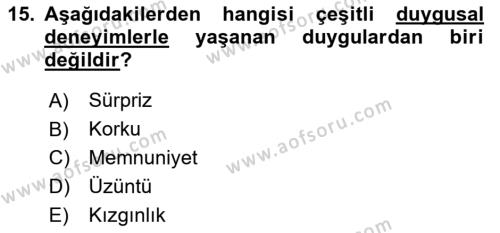 15. Aşağıdakilerden hangisi çeşitli duygusal deneyimlerle yaşanan duygulardan biri değildir?

A) Sürpriz
B) Korku
C) Memnuniyet
D) Üzüntü
E) Kızgınlık

www.aofsoru.com
www.aofsoru.com
www.aofsoru.com
www.aofsoru.com